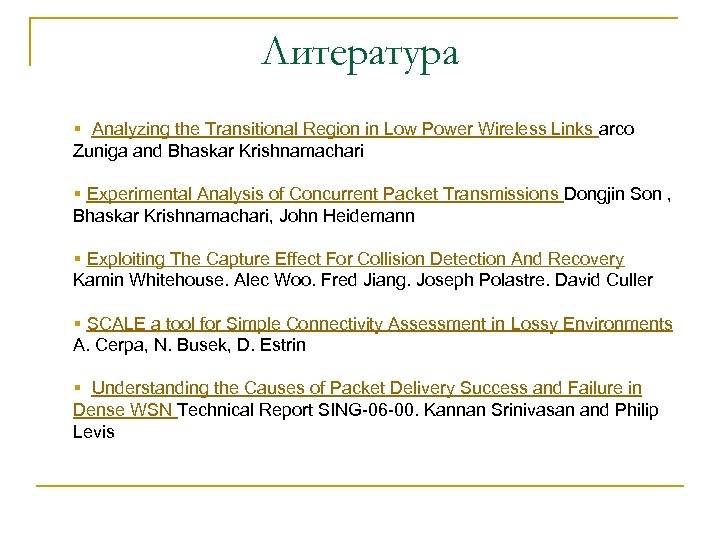 Литература

▪ Analyzing the Transitional Region in Low Power Wireless Links arco Zuniga and Bhaskar Krishnamachari

▪ Experimental Analysis of Concurrent Packet Transmissions Dongjin Son , Bhaskar Krishnamachari, John Heidemann

▪ Exploiting The Capture Effect For Collision Detection And Recovery Kamin Whitehouse. Alec Woo. Fred Jiang. Joseph Polastre. David Culler

▪ SCALE a tool for Simple Connectivity Assessment in Lossy Environments A. Cerpa, N. Busek, D. Estrin

▪ Understanding the Causes of Packet Delivery Success and Failure in Dense WSN Technical Report SING-06-00. Kannan Srinivasan and Philip Levis